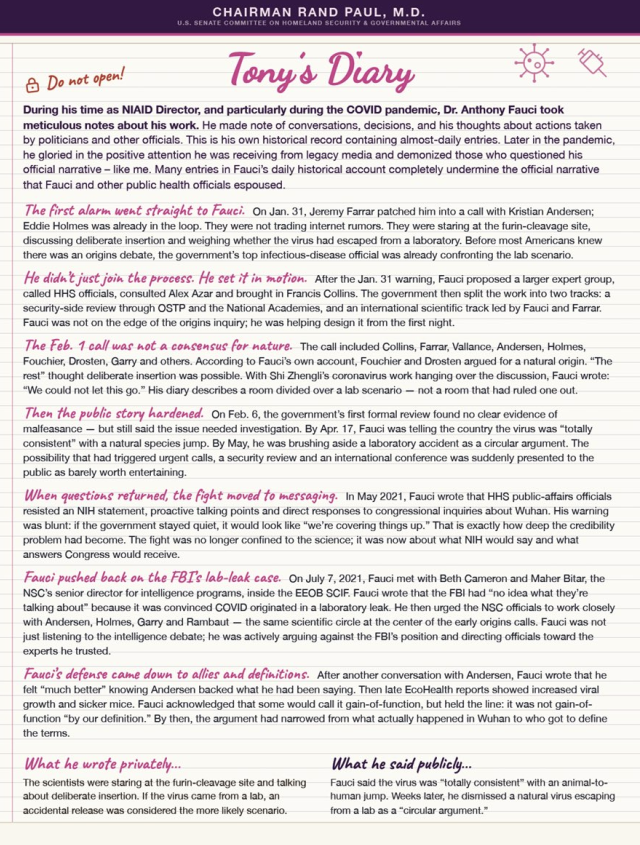 CHAIRMAN RAND PAUL, M.D.
U.S. SENATE COMMITTEE ON HOMELAND SECURITY & GOVERNMENTAL AFFAIRS

Do not open!

Tony's Diary

During his time as NIAID Director, and particularly during the COVID pandemic, Dr. Anthony Fauci took meticulous notes about his work. He made note of conversations, decisions, and his thoughts about actions taken by politicians and other officials. This is his own historical record containing almost-daily entries. Later in the pandemic, he gloried in the positive attention he was receiving from legacy media and demonized those who questioned his official narrative – like me. Many entries in Fauci's daily historical account completely undermine the official narrative that Fauci and other public health officials espoused.

The first alarm went straight to Fauci. On Jan. 31, Jeremy Farrar patched him into a call with Kristian Andersen; Eddie Holmes was already in the loop. They were not trading internet rumors. They were staring at the furin-cleavage site, discussing deliberate insertion and weighing whether the virus had escaped from a laboratory. Before most Americans knew there was an origins debate, the government's top infectious-disease official was already confronting the lab scenario.

He didn't just join the process. He set it in motion. After the Jan. 31 warning, Fauci proposed a larger expert group, called HHS officials, consulted Alex Azar and brought in Francis Collins. The government then split the work into two tracks: a security-side review through OSTP and the National Academies, and an international scientific track led by Fauci and Farrar. Fauci was not on the edge of the origins inquiry; he was helping design it from the first night.

The Feb. 1 call was not a consensus for nature. The call included Collins, Farrar, Vallance, Andersen, Holmes, Fouchier, Drosten, Garry and others. According to Fauci's own account, Fouchier and Drosten argued for a natural origin. "The rest" thought deliberate insertion was possible. With Shi Zhengli's coronavirus work hanging over the discussion, Fauci wrote: "We could not let this go." His diary describes a room divided over a lab scenario — not a room that had ruled one out.

Then the public story hardened. On Feb. 6, the government's first formal review found no clear evidence of malfeasance — but still said the issue needed investigation. By Apr. 17, Fauci was telling the country the virus was "totally consistent" with a natural species jump. By May, he was brushing aside a laboratory accident as a circular argument. The possibility that had triggered urgent calls, a security review and an international conference was suddenly presented to the public as barely worth entertaining.

When questions returned, the fight moved to messaging. In May 2021, Fauci wrote that HHS public-affairs officials resisted an NIH statement, proactive talking points and direct responses to congressional inquiries about Wuhan. His warning was blunt: if the government stayed quiet, it would look like "we're covering things up." That is exactly how deep the credibility problem had become. The fight was no longer confined to the science; it was now about what NIH would say and what answers Congress would receive.

Fauci pushed back on the FBI's lab-leak case. On July 7, 2021, Fauci met with Beth Cameron and Maher Bitar, the NSC's senior director for intelligence programs, inside the EEOB SCIF. Fauci wrote that the FBI had "no idea what they're talking about" because it was convinced COVID originated in a laboratory leak. He then urged the NSC officials to work closely with Andersen, Holmes, Garry and Rambaut — the same scientific circle at the center of the early origins calls. Fauci was not just listening to the intelligence debate; he was actively arguing against the FBI's position and directing officials toward the experts he trusted.

Fauci's defense came down to allies and definitions. After another conversation with Andersen, Fauci wrote that he felt "much better" knowing Andersen backed what he had been saying. Then late EcoHealth reports showed increased viral growth and sicker mice. Fauci acknowledged that some would call it gain-of-function, but held the line: it was not gain-of-function "by our definition." By then, the argument had narrowed from what actually happened in Wuhan to who got to define the terms.

What he wrote privately...
The scientists were staring at the furin-cleavage site and talking about deliberate insertion. If the virus came from a lab, an accidental release was considered the more likely scenario.

What he said publicly...
Fauci said the virus was "totally consistent" with an animal-to-human jump. Weeks later, he dismissed a natural virus escaping from a lab as a "circular argument."